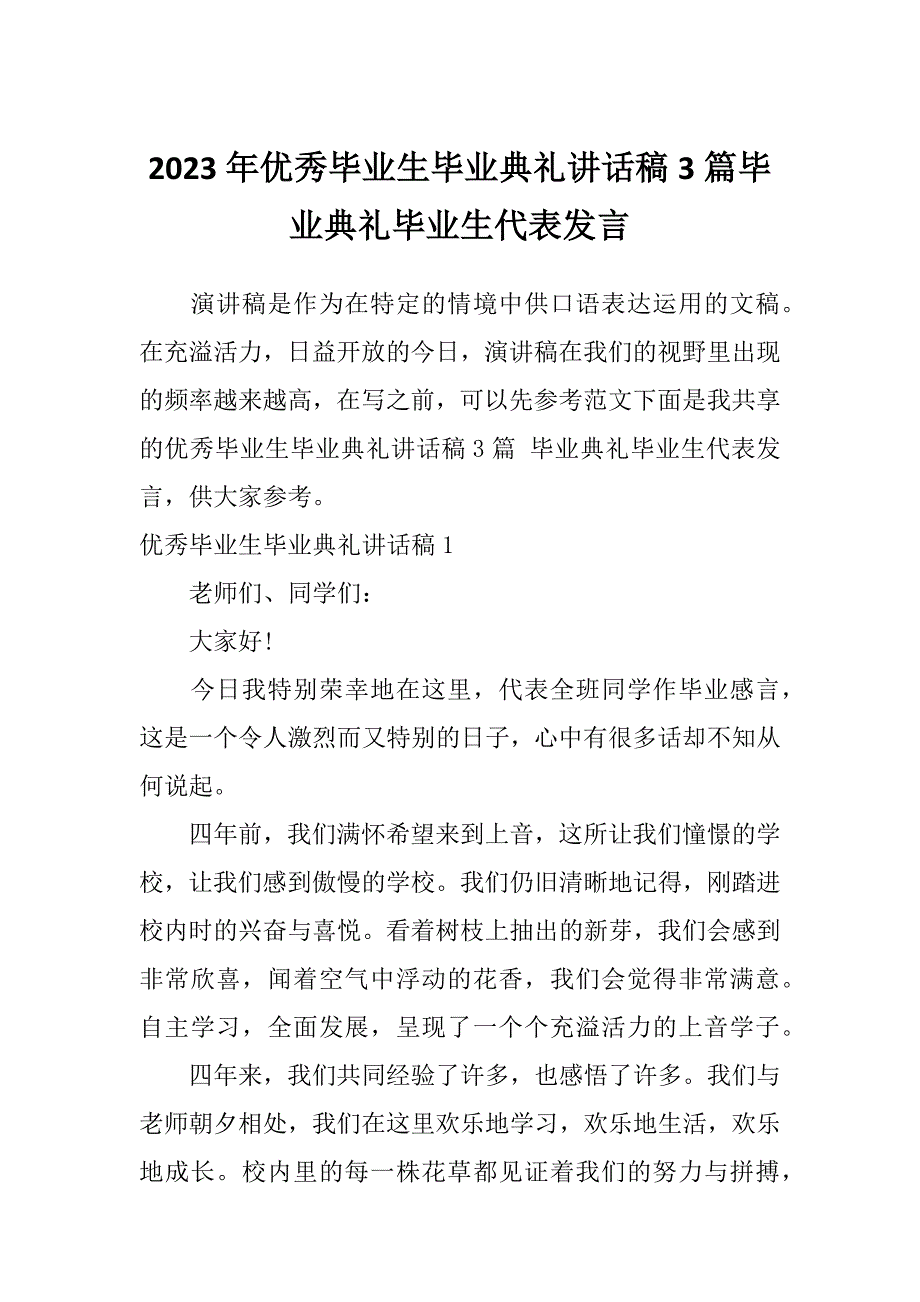 2023年优秀毕业生毕业典礼讲话稿3篇毕业典礼毕业生代表发言

演讲稿是作为在特定的情境中供口语表达运用的文稿。在充溢活力，日益开放的今日，演讲稿在我们的视野里出现的频率越来越高，在写之前，可以先参考范文下面是我共享的优秀毕业生毕业典礼讲话稿3篇 毕业典礼毕业生代表发言，供大家参考。

优秀毕业生毕业典礼讲话稿1

老师们、同学们：

大家好!

今日我特别荣幸地在这里，代表全班同学作毕业感言，这是一个令人激烈而又特别的日子，心中有很多话却不知从何说起。

四年前，我们满怀希望来到上音，这所让我们憧憬的学校，让我们感到傲慢的学校。我们仍旧清晰地记得，刚踏进校内时的兴奋与喜悦。看着树枝上抽出的新芽，我们会感到非常欣喜，闻着空气中浮动的花香，我们会觉得非常满意。自主学习，全面发展，呈现了一个个充溢活力的上音学子。

四年来，我们共同经验了许多，也感悟了许多。我们与老师朝夕相处，我们在这里欢乐地学习，欢乐地生活，欢乐地成长。校内里的每一株花草都见证着我们的努力与拼搏，